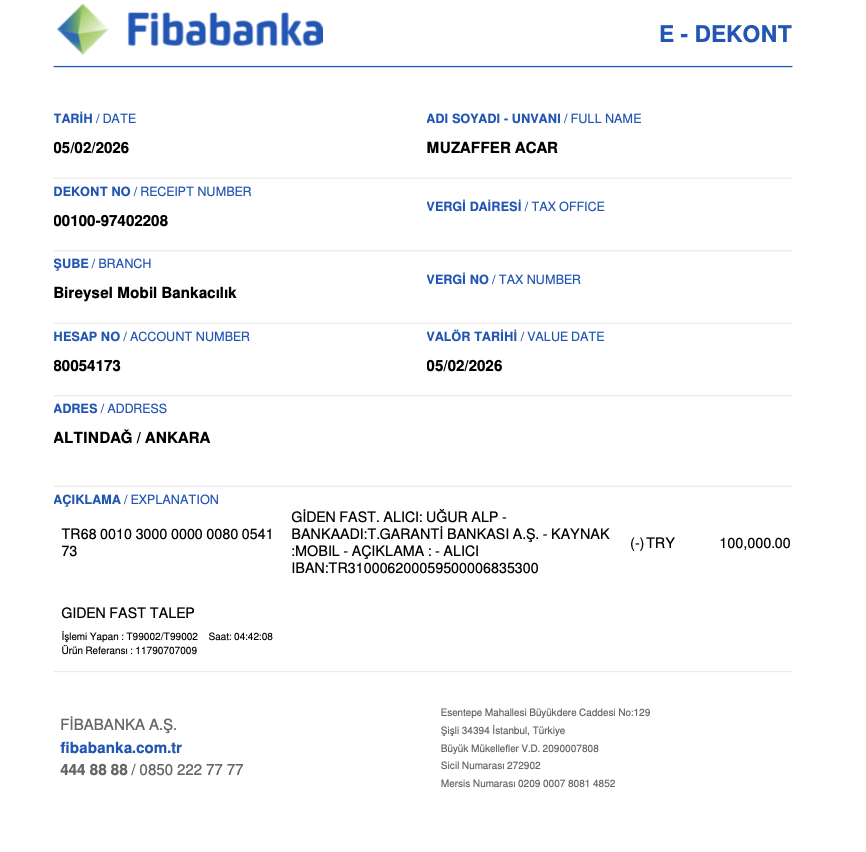 Fibabanka

E - DEKONT

TARİH / DATE
05/02/2026

ADI SOYADI - UNVANI / FULL NAME
MUZAFFER ACAR

DEKONT NO / RECEIPT NUMBER
00100-97402208

VERGİ DAİRESİ / TAX OFFICE

ŞUBE / BRANCH
Bireysel Mobil Bankacılık

VERGİ NO / TAX NUMBER

HESAP NO / ACCOUNT NUMBER
80054173

VALÖR TARİHİ / VALUE DATE
05/02/2026

ADRES / ADDRESS
ALTINDAĞ / ANKARA

AÇIKLAMA / EXPLANATION

TR68 0010 3000 0000 0080 0541 73

GİDEN FAST. ALICI: UĞUR ALP - BANKAADI:T.GARANTİ BANKASI A.Ş. - KAYNAK :MOBIL - AÇIKLAMA : - ALICI IBAN:TR310006200059500006835300

(-) TRY

100,000.00

GIDEN FAST TALEP
İşlemi Yapan : T99002/T99002 Saat: 04:42:08
Ürün Referansı : 11790707009

FİBABANKA A.Ş.
fibabanka.com.tr
444 88 88 / 0850 222 77 77

Esentepe Mahallesi Büyükdere Caddesi No:129
Şişli 34394 İstanbul, Türkiye
Büyük Mükellefler V.D. 2090007808
Sicil Numarası 272902
Mersis Numarası 0209 0007 8081 4852